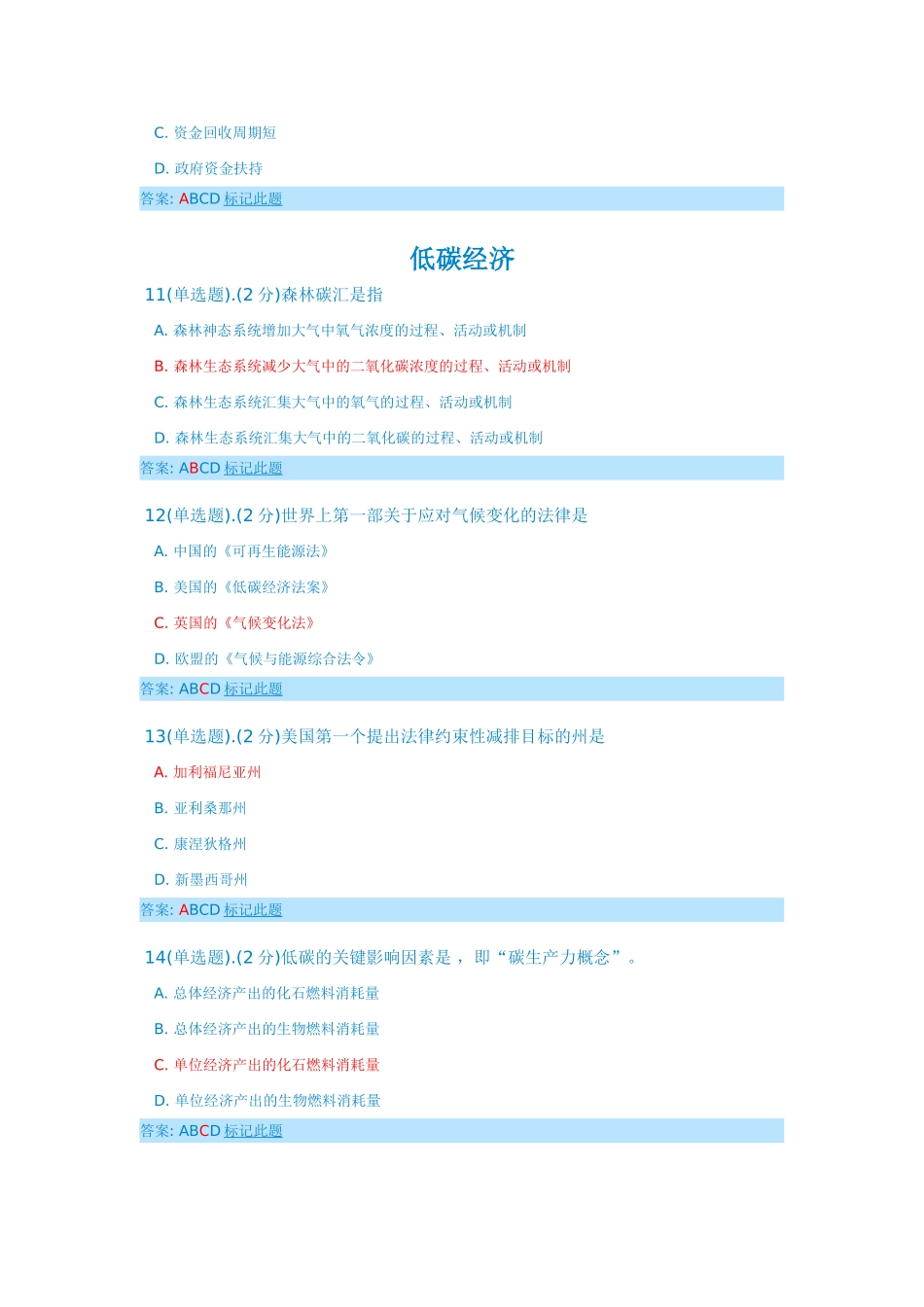 C. 资金回收周期短

D. 政府资金扶持

答案: ABCD 标记此题

低碳经济

11(单选题).(2 分)森林碳汇是指

A. 森林神态系统增加大气中氧气浓度的过程、活动或机制

B. 森林生态系统减少大气中的二氧化碳浓度的过程、活动或机制

C. 森林生态系统汇集大气中的氧气的过程、活动或机制

D. 森林生态系统汇集大气中的二氧化碳的过程、活动或机制

答案: ABCD 标记此题

12(单选题).(2 分)世界上第一部关于应对气候变化的法律是

A. 中国的《可再生能源法》

B. 美国的《低碳经济法案》

C. 英国的《气候变化法》

D. 欧盟的《气候与能源综合法令》

答案: ABCD 标记此题

13(单选题).(2 分)美国第一个提出法律约束性减排目标的州是

A. 加利福尼亚州

B. 亚利桑那州

C. 康涅狄格州

D. 新墨西哥州

答案: ABCD 标记此题

14(单选题).(2 分)低碳的关键影响因素是，即“碳生产力概念”。

A. 总体经济产出的化石燃料消耗量

B. 总体经济产出的生物燃料消耗量

C. 单位经济产出的化石燃料消耗量

D. 单位经济产出的生物燃料消耗量

答案: ABCD 标记此题